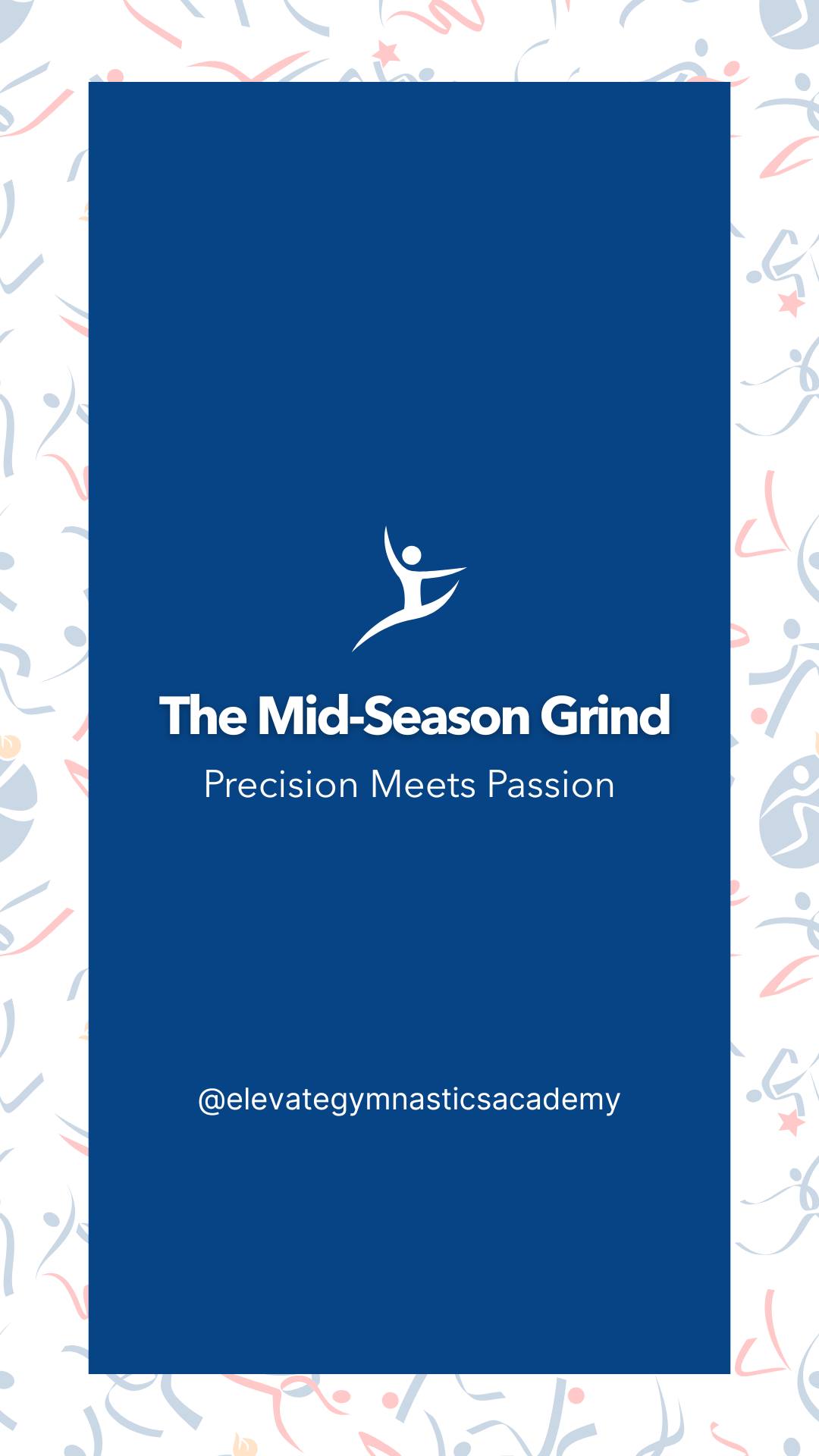 The Mid-Season Grind

Precision Meets Passion

@elevategymnasticsacademy